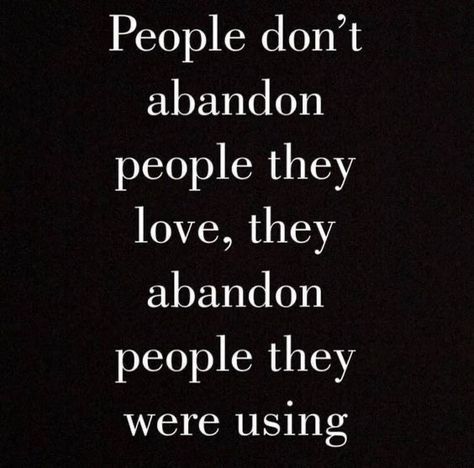 People don’t abandon people they love, they abandon people they were using